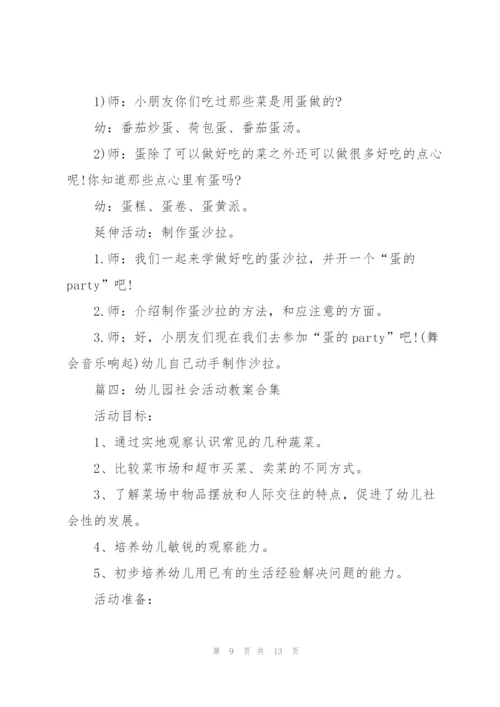 1)师：小朋友你们吃过那些菜是用蛋做的?

幼：番茄炒蛋、荷包蛋、番茄蛋汤。

2)师：蛋除了可以做好吃的菜之外还可以做很多好吃的点心呢!你知道那些点心里有蛋吗?

幼：蛋糕、蛋卷、蛋黄派。

延伸活动：制作蛋沙拉。

1.师：我们一起来学做好吃的蛋沙拉，并开一个“蛋的party”吧!

2.师：介绍制作蛋沙拉的方法，和应注意的方面。

3.师：好，小朋友们现在我们去参加“蛋的party”吧!(舞会音乐响起)幼儿自己动手制作沙拉。

篇四：幼儿园社会活动教案合集

活动目标：

1、通过实地观察认识常见的几种蔬菜。

2、比较菜市场和超市买菜、卖菜的不同方式。

3、了解菜场中物品摆放和人际交往的特点，促进了幼儿社会性的发展。

4、培养幼儿敏锐的观察能力。

5、初步培养幼儿用已有的生活经验解决问题的能力。

活动准备：

第 9 页 共 13 页